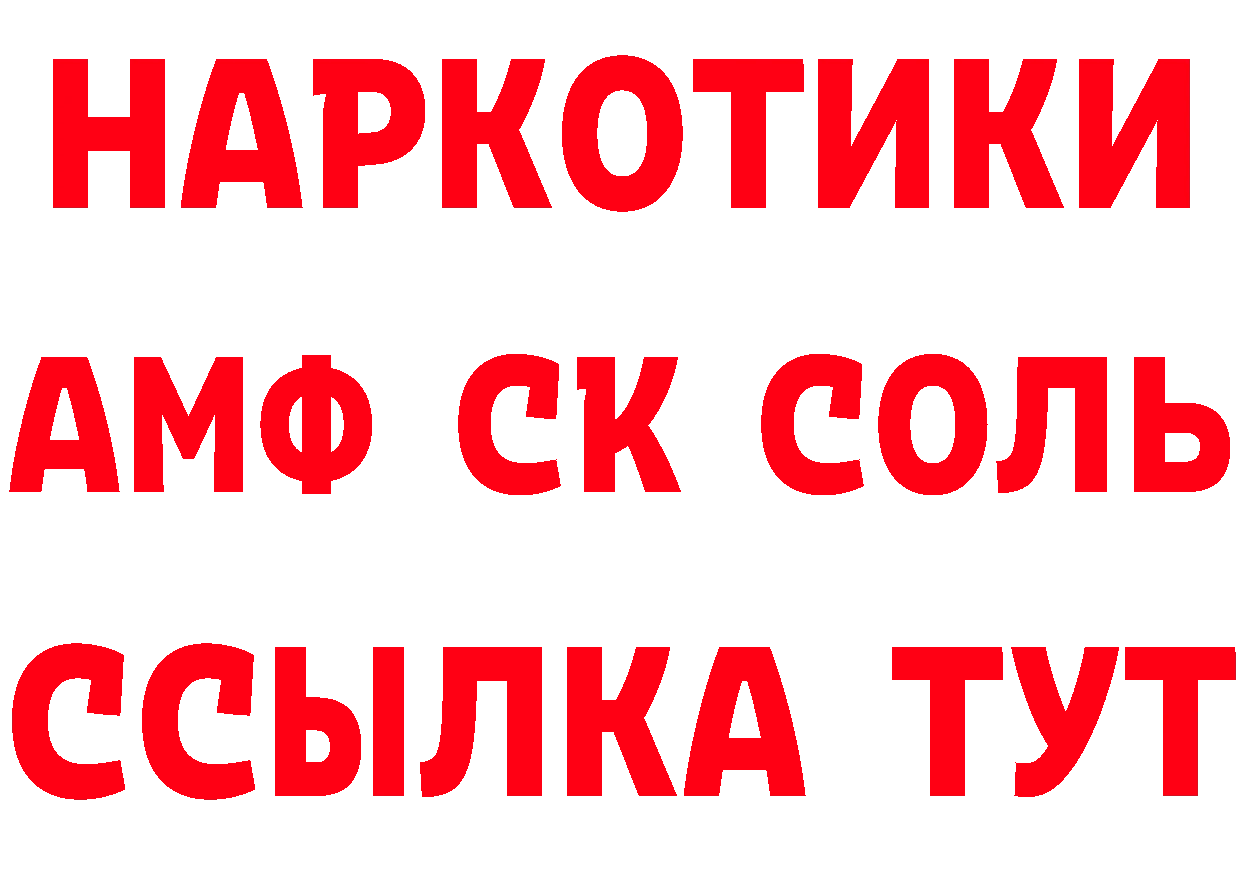 НАРКОТИКИ

АМФ СК СОЛЬ

ССЫЛКА ТУТ